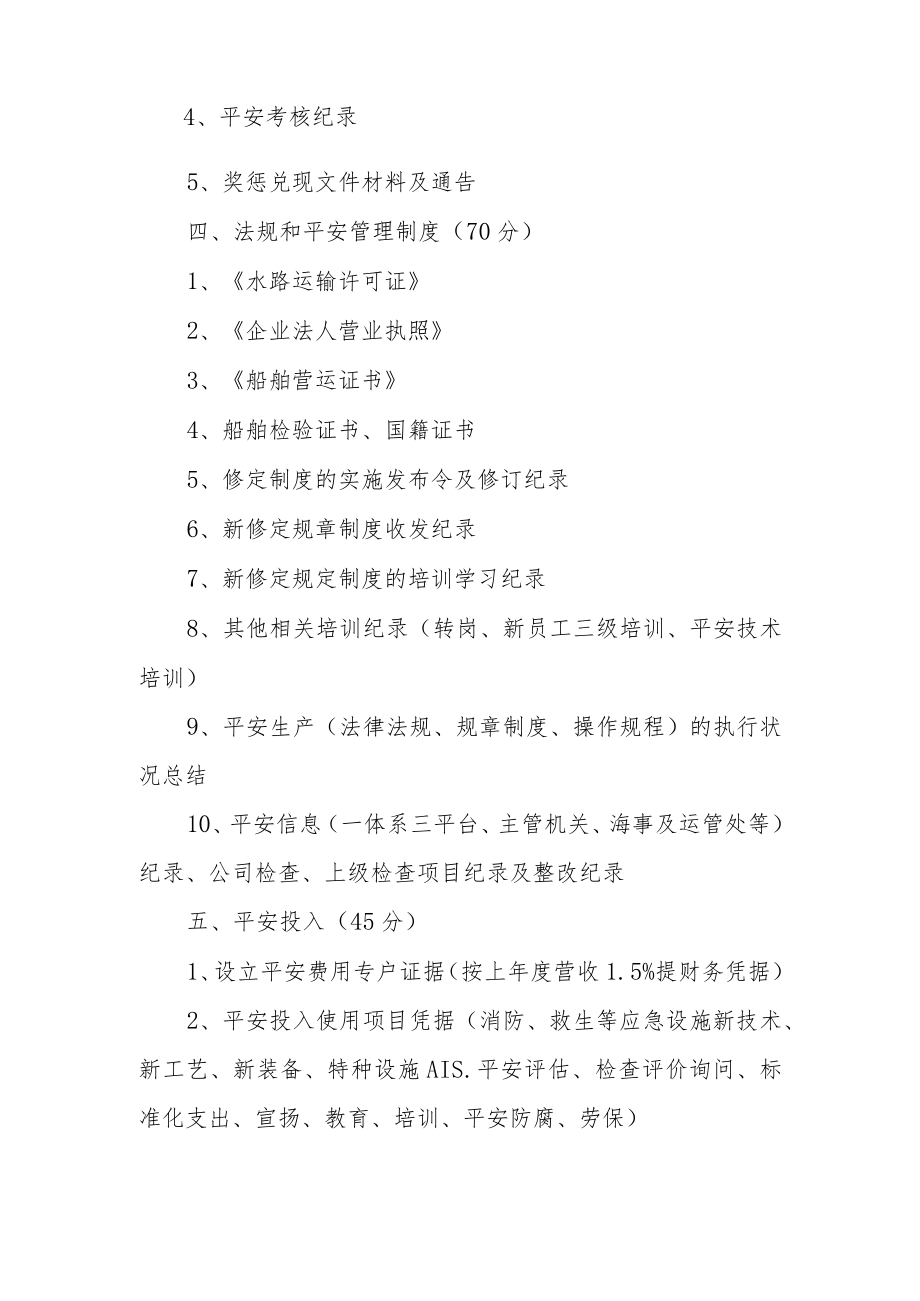 4、平安考核纪录

5、奖惩兑现文件材料及通告

四、法规和平安管理制度（70分）

1、《水路运输许可证》

2、《企业法人营业执照》

3、《船舶营运证书》

4、船舶检验证书、国籍证书

5、修定制度的实施发布令及修订纪录

6、新修定规章制度收发纪录

7、新修定规定制度的培训学习纪录

8、其他相关培训纪录（转岗、新员工三级培训、平安技术培训）

9、平安生产（法律法规、规章制度、操作规程）的执行状况总结

10、平安信息（一体系三平台、主管机关、海事及运管处等）纪录、公司检查、上级检查项目纪录及整改纪录

五、平安投入（45分）

1、设立平安费用专户证据（按上年度营收1.5%提财务凭据）

2、平安投入使用项目凭据（消防、救生等应急设施新技术、新工艺、新装备、特种设施AIS.平安评估、检查评价询问、标准化支出、宣扬、教育、培训、平安防腐、劳保）